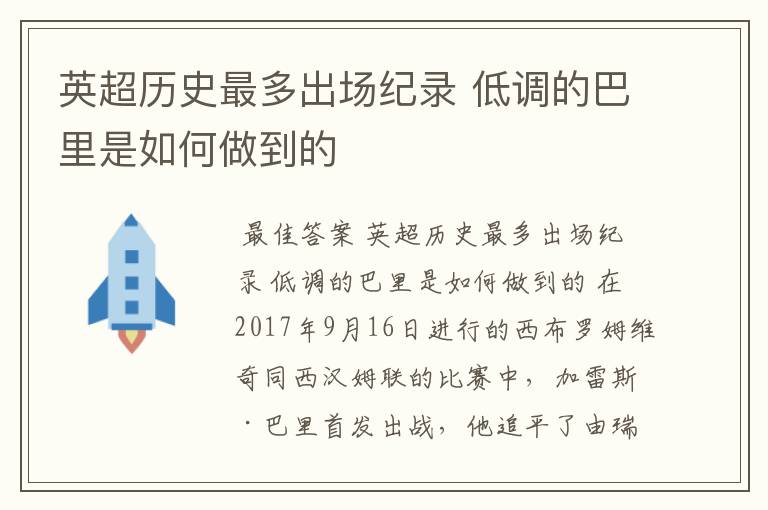 英超历史最多出场纪录 低调的巴里是如何做到的

最佳答案 英超历史最多出场纪录 低调的巴里是如何做到的 在2017年9月16日进行的西布罗姆维奇同西汉姆联的比赛中，加雷斯·巴里首发出战，他追平了由瑞